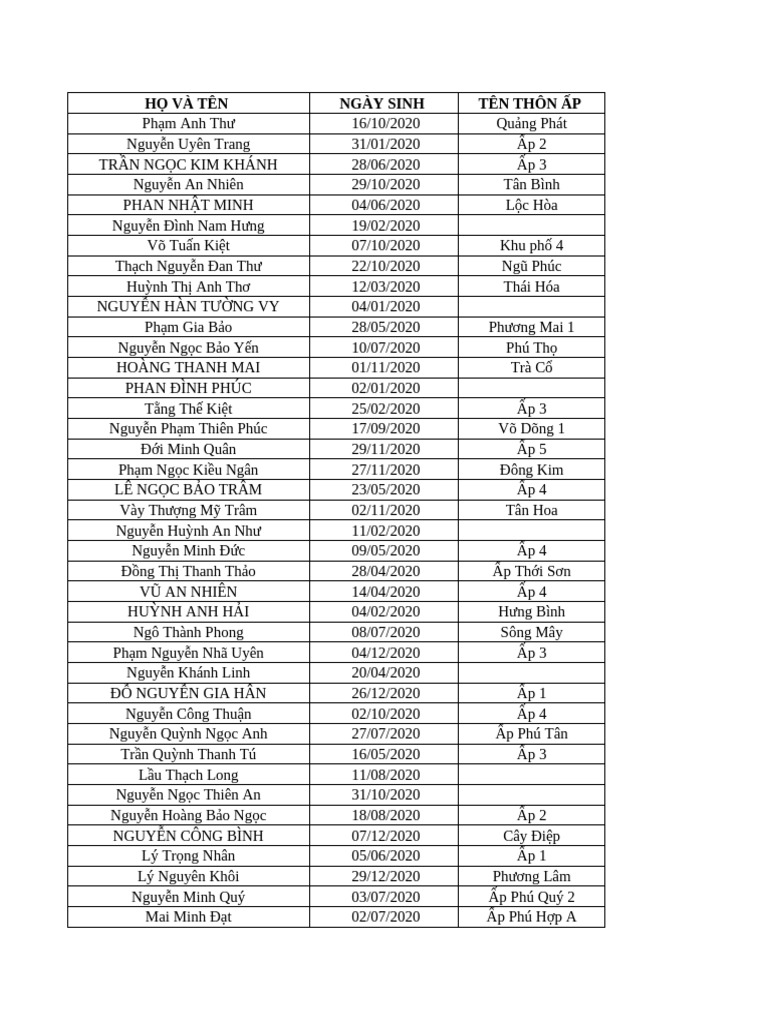 | HỌ VÀ TÊN | NGÀY SINH | TÊN THÔN ẤP |
|---|---|---|
| Phạm Anh Thư | 16/10/2020 | Quảng Phát |
| Nguyễn Uyên Trang | 31/01/2020 | Ấp 2 |
| TRẦN NGỌC KIM KHÁNH | 28/06/2020 | Ấp 3 |
| Nguyễn An Nhiên | 29/10/2020 | Tân Bình |
| PHAN NHẬT MINH | 04/06/2020 | Lộc Hòa |
| Nguyễn Đình Nam Hưng | 19/02/2020 | |
| Võ Tuấn Kiệt | 07/10/2020 | Khu phố 4 |
| Thạch Nguyễn Đan Thư | 22/10/2020 | Ngũ Phúc |
| Huỳnh Thị Anh Thơ | 12/03/2020 | Thái Hóa |
| NGUYỄN HÀN TƯỜNG VY | 04/01/2020 | |
| Phạm Gia Bảo | 28/05/2020 | Phương Mai 1 |
| Nguyễn Ngọc Bảo Yến | 10/07/2020 | Phú Thọ |
| HOÀNG THANH MAI | 01/11/2020 | Trà Cổ |
| PHAN ĐÌNH PHÚC | 02/01/2020 | |
| Tằng Thế Kiệt | 25/02/2020 | Ấp 3 |
| Nguyễn Phạm Thiên Phúc | 17/09/2020 | Võ Dõng 1 |
| Đới Minh Quân | 29/11/2020 | Ấp 5 |
| Phạm Ngọc Kiều Ngân | 27/11/2020 | Đông Kim |
| LÊ NGỌC BẢO TRÂM | 23/05/2020 | Ấp 4 |
| Vày Thượng Mỹ Trâm | 02/11/2020 | Tân Hoa |
| Nguyễn Huỳnh An Như | 11/02/2020 | |
| Nguyễn Minh Đức | 09/05/2020 | Ấp 4 |
| Đồng Thị Thanh Thảo | 28/04/2020 | Ấp Thới Sơn |
| VŨ AN NHIÊN | 14/04/2020 | Ấp 4 |
| HUỲNH ANH HẢI | 04/02/2020 | Hưng Bình |
| Ngô Thành Phong | 08/07/2020 | Sông Mây |
| Phạm Nguyễn Nhã Uyên | 04/12/2020 | Ấp 3 |
| Nguyễn Khánh Linh | 20/04/2020 | |
| ĐỖ NGUYỄN GIA HÂN | 26/12/2020 | Ấp 1 |
| Nguyễn Công Thuận | 02/10/2020 | Ấp 4 |
| Nguyễn Quỳnh Ngọc Anh | 27/07/2020 | Ấp Phú Tân |
| Trần Quỳnh Thanh Tú | 16/05/2020 | Ấp 3 |
| Lầu Thạch Long | 11/08/2020 | |
| Nguyễn Ngọc Thiên An | 31/10/2020 | |
| Nguyễn Hoàng Bảo Ngọc | 18/08/2020 | Ấp 2 |
| NGUYỄN CÔNG BÌNH | 07/12/2020 | Cây Điệp |
| Lý Trọng Nhân | 05/06/2020 | Ấp 1 |
| Lý Nguyên Khôi | 29/12/2020 | Phương Lâm |
| Nguyễn Minh Quý | 03/07/2020 | Ấp Phú Quý 2 |
| Mai Minh Đạt | 02/07/2020 | Ấp Phú Hợp A |